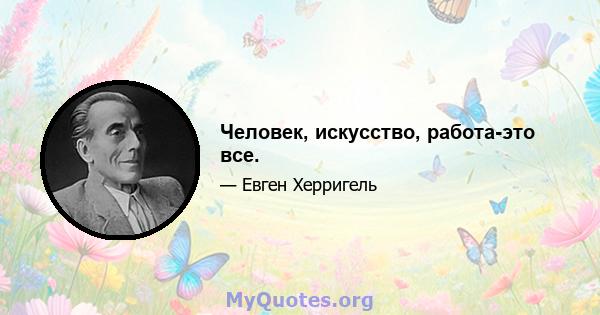 Человек, искусство, работа-это все.

— Евген Херригель

MyQuotes.org